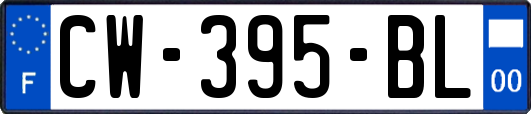 F
CW-395-BL
00